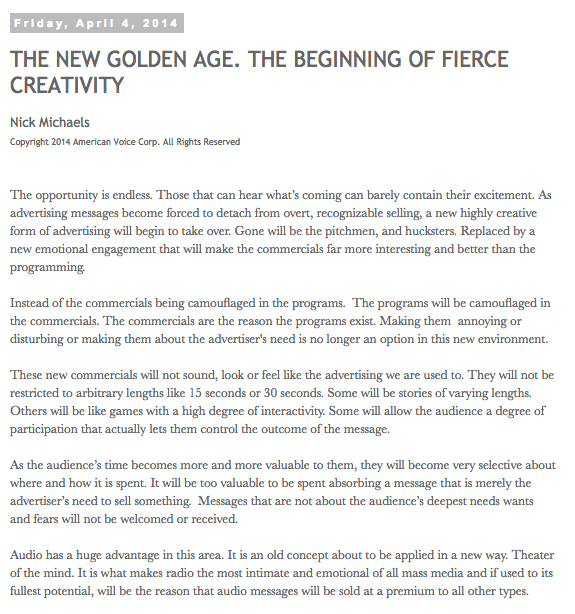 Friday, April 4, 2014

THE NEW GOLDEN AGE. THE BEGINNING OF FIERCE CREATIVITY

Nick Michaels

Copyright 2014 American Voice Corp. All Rights Reserved

The opportunity is endless. Those that can hear what's coming can barely contain their excitement. As advertising messages become forced to detach from overt, recognizable selling, a new highly creative form of advertising will begin to take over. Gone will be the pitchmen, and hucksters. Replaced by a new emotional engagement that will make the commercials far more interesting and better than the programming.

Instead of the commercials being camouflaged in the programs. The programs will be camouflaged in the commercials. The commercials are the reason the programs exist. Making them annoying or disturbing or making them about the advertiser's need is no longer an option in this new environment.

These new commercials will not sound, look or feel like the advertising we are used to. They will not be restricted to arbitrary lengths like 15 seconds or 30 seconds. Some will be stories of varying lengths. Others will be like games with a high degree of interactivity. Some will allow the audience a degree of participation that actually lets them control the outcome of the message.

As the audience's time becomes more and more valuable to them, they will become very selective about where and how it is spent. It will be too valuable to be spent absorbing a message that is merely the advertiser's need to sell something. Messages that are not about the audience's deepest needs wants and fears will not be welcomed or received.

Audio has a huge advantage in this area. It is an old concept about to be applied in a new way. Theater of the mind. It is what makes radio the most intimate and emotional of all mass media and if used to its fullest potential, will be the reason that audio messages will be sold at a premium to all other types.